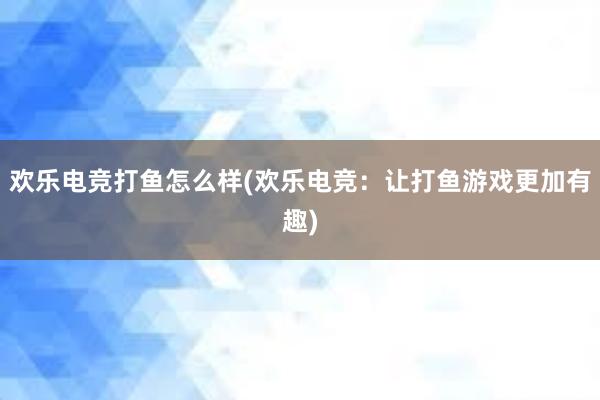 欢乐电竞打鱼怎么样(欢乐电竞：让打鱼游戏更加有趣)